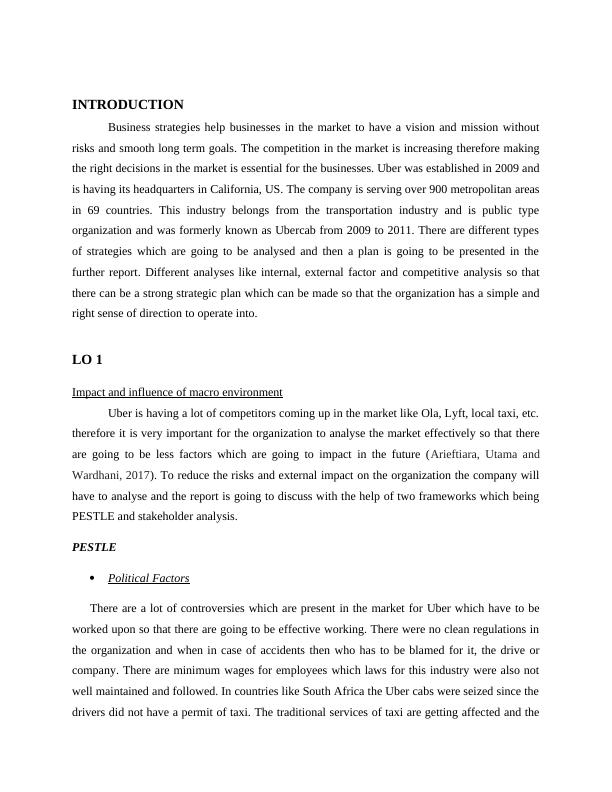 INTRODUCTION

Business strategies help businesses in the market to have a vision and mission without risks and smooth long term goals. The competition in the market is increasing therefore making the right decisions in the market is essential for the businesses. Uber was established in 2009 and is having its headquarters in California, US. The company is serving over 900 metropolitan areas in 69 countries. This industry belongs from the transportation industry and is public type organization and was formerly known as Ubercab from 2009 to 2011. There are different types of strategies which are going to be analysed and then a plan is going to be presented in the further report. Different analyses like internal, external factor and competitive analysis so that there can be a strong strategic plan which can be made so that the organization has a simple and right sense of direction to operate into.

LO 1

Impact and influence of macro environment

Uber is having a lot of competitors coming up in the market like Ola, Lyft, local taxi, etc. therefore it is very important for the organization to analyse the market effectively so that there are going to be less factors which are going to impact in the future (Arieftiara, Utama and Wardhani, 2017). To reduce the risks and external impact on the organization the company will have to analyse and the report is going to discuss with the help of two frameworks which being PESTLE and stakeholder analysis.

PESTLE

• Political Factors

There are a lot of controversies which are present in the market for Uber which have to be worked upon so that there are going to be effective working. There were no clean regulations in the organization and when in case of accidents then who has to be blamed for it, the drive or company. There are minimum wages for employees which laws for this industry were also not well maintained and followed. In countries like South Africa the Uber cabs were seized since the drivers did not have a permit of taxi. The traditional services of taxi are getting affected and the